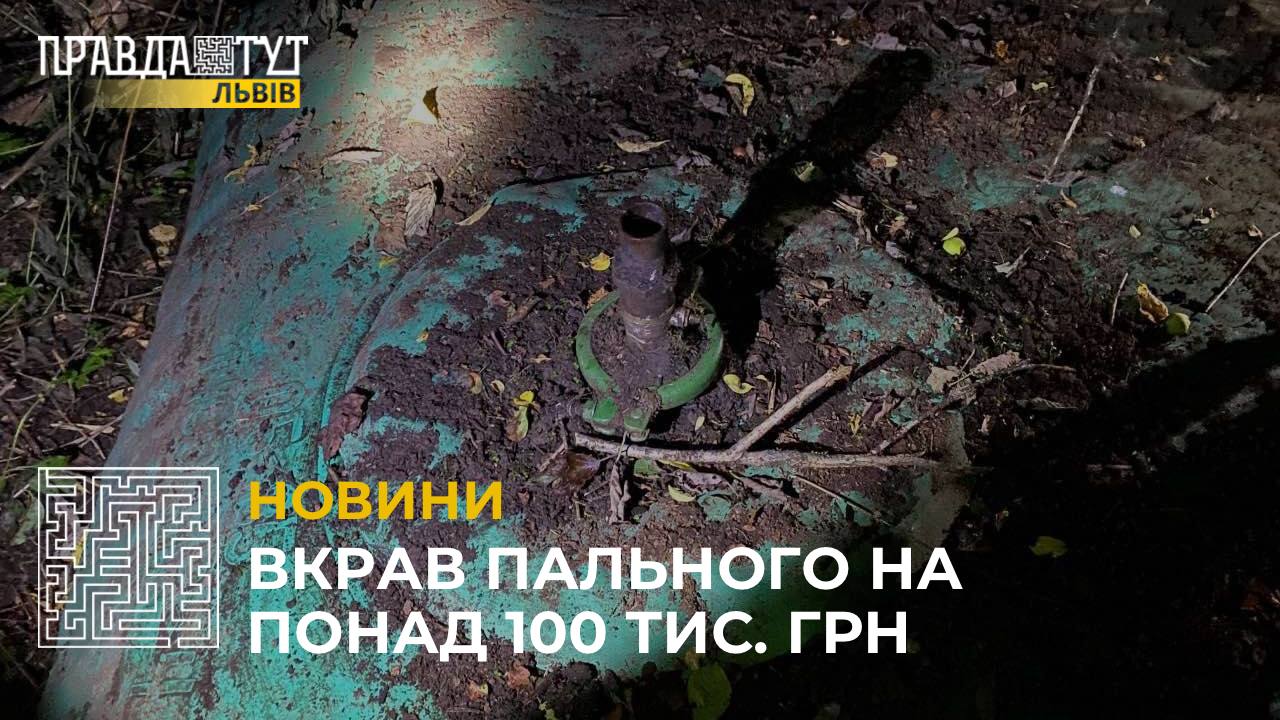 ПРАВДА ТУТ
ЛЬВІВ

НОВИНИ

ВКРАВ ПАЛЬНОГО НА ПОНАД 100 ТИС. ГРН